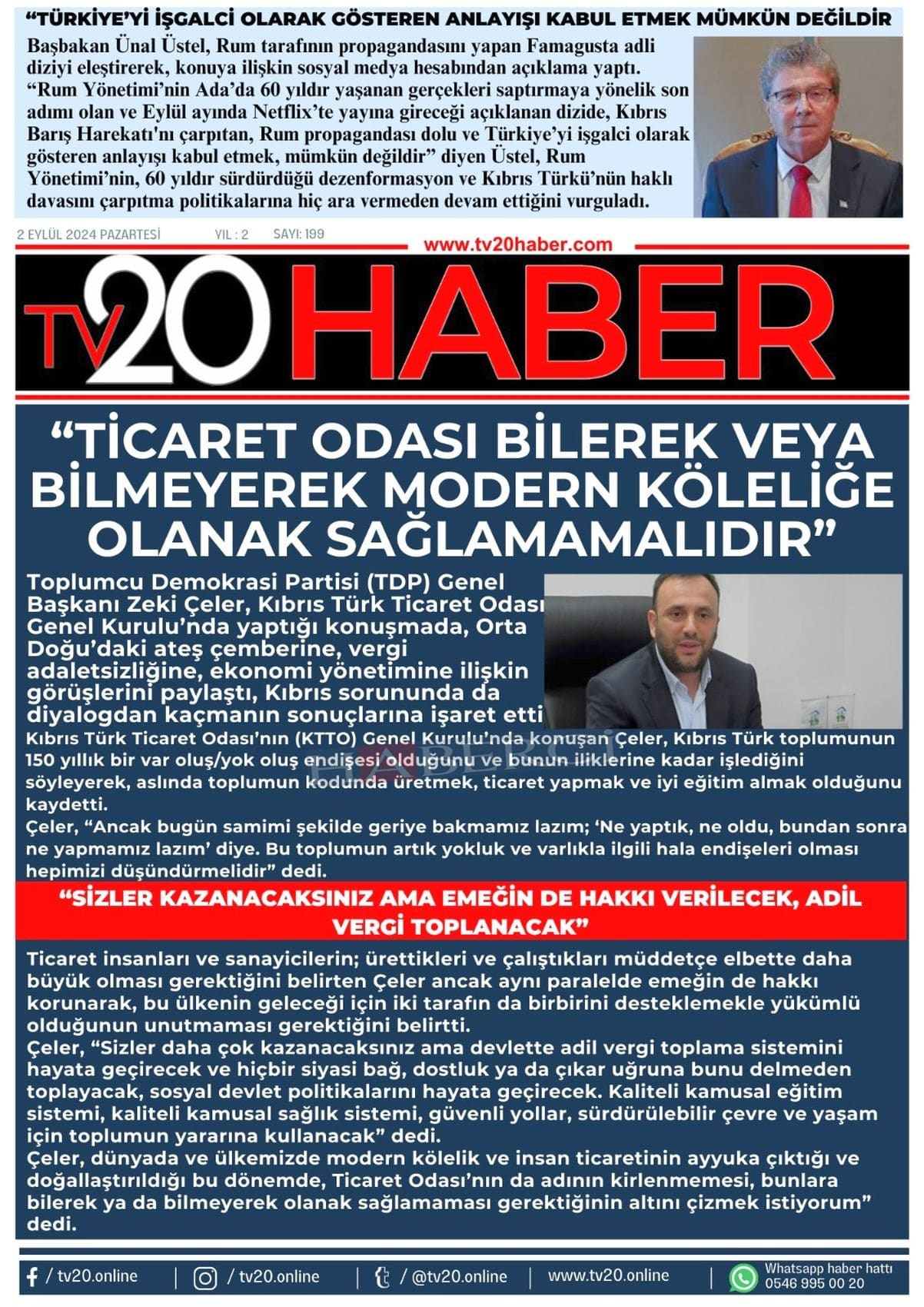 "TÜRKİYE'Yİ İŞGALCİ OLARAK GÖSTEREN ANLAYIŞI KABUL ETMEK MÜMKÜN DEĞİLDİR

Başbakan Ünal Üstel, Rum tarafının propagandasını yapan Famagusta adli diziyi eleştirerek, konuya ilişkin sosyal medya hesabından açıklama yaptı. "Rum Yönetimi'nin Ada'da 60 yıldır yaşanan gerçekleri saptırmaya yönelik son adımı olan ve Eylül ayında Netflix'te yayına gireceği açıklanan dizide, Kıbrıs Barış Harekatı'nı çarpıtan, Rum propagandası dolu ve Türkiye'yi işgalci olarak gösteren anlayışı kabul etmek, mümkün değildir" diyen Üstel, Rum Yönetimi'nin, 60 yıldır sürdürdüğü dezenformasyon ve Kıbrıs Türkü'nün haklı davasını çarpıtma politikalarına hiç ara vermeden devam ettiğini vurguladı.

2 EYLÜL 2024 PAZARTESİ YIL : 2 SAYI: 199

www.tv20haber.com

TV20 HABER

"TİCARET ODASI BİLEREK VEYA BİLMEYEREK MODERN KÖLELİĞE OLANAK SAĞLAMAMALIDIR"

Toplumcu Demokrasi Partisi (TDP) Genel Başkanı Zeki Çeler, Kıbrıs Türk Ticaret Odası Genel Kurulu'nda yaptığı konuşmada, Orta Doğu'daki ateş çemberine, vergi adaletsizliğine, ekonomi yönetimine ilişkin görüşlerini paylaştı, Kıbrıs sorununda da diyalogdan kaçmanın sonuçlarına işaret etti

Kıbrıs Türk Ticaret Odası'nın (KTTO) Genel Kurulu'nda konuşan Çeler, Kıbrıs Türk toplumunun 150 yıllık bir var oluş/yok oluş endişesi olduğunu ve bunun iliklerine kadar işlediğini söyleyerek, aslında toplumun kodunda üretmek, ticaret yapmak ve iyi eğitim almak olduğunu kaydetti.
Çeler, "Ancak bugün samimi şekilde geriye bakmamız lazım; 'Ne yaptık, ne oldu, bundan sonra ne yapmamız lazım' diye. Bu toplumun artık yokluk ve varlıkla ilgili hala endişeleri olması hepimizi düşündürmelidir" dedi.

"SİZLER KAZANACAKSINIZ AMA EMEĞİN DE HAKKI VERİLECEK, ADİL VERGİ TOPLANACAK"

Ticaret insanları ve sanayicilerin; ürettikleri ve çalıştıkları müddetçe elbette daha büyük olması gerektiğini belirten Çeler ancak aynı paralelde emeğin de hakkı korunarak, bu ülkenin geleceği için iki tarafın da birbirini desteklemekle yükümlü olduğunun unutmaması gerektiğini belirtti.
Çeler, "Sizler daha çok kazanacaksınız ama devlette adil vergi toplama sistemini hayata geçirecek ve hiçbir siyasi bağ, dostluk ya da çıkar uğruna bunu delmeden toplayacak, sosyal devlet politikalarını hayata geçirecek. Kaliteli kamusal eğitim sistemi, kaliteli kamusal sağlık sistemi, güvenli yollar, sürdürülebilir çevre ve yaşam için toplumun yararına kullanacak" dedi.
Çeler, dünyada ve ülkemizde modern kölelik ve insan ticaretinin ayyuka çıktığı ve doğallaştırıldığı bu dönemde, Ticaret Odası'nın da adının kirlenmemesi, bunlara bilerek ya da bilmeyerek olanak sağlamaması gerektiğinin altını çizmek istiyorum" dedi.

/ tv20.online | / tv20.online | / @tv20.online | www.tv20.online | Whatsapp haber hattı 0546 995 00 20

HABERCİ